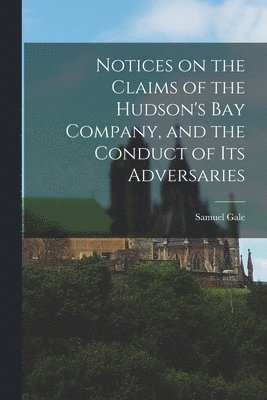 Notices on the Claims of the Hudson's Bay Company, and the Conduct of Its Adversaries

Samuel Gale